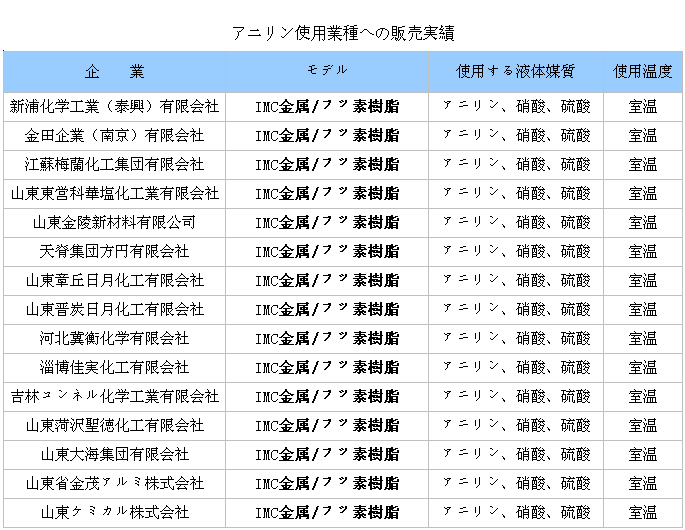 アニリン使用業種への販売実績

| 企　業 | モデル | 使用する液体媒質 | 使用温度 |
|---|---|---|---|
| 新浦化学工業（泰興）有限会社 | IMC金属/フッ素樹脂 | アニリン、硝酸、硫酸 | 室温 |
| 金田企業（南京）有限会社 | IMC金属/フッ素樹脂 | アニリン、硝酸、硫酸 | 室温 |
| 江蘇梅蘭化工集団有限会社 | IMC金属/フッ素樹脂 | アニリン、硝酸、硫酸 | 室温 |
| 山東東営科華塩化工業有限会社 | IMC金属/フッ素樹脂 | アニリン、硝酸、硫酸 | 室温 |
| 山東金陵新材料有限公司 | IMC金属/フッ素樹脂 | アニリン、硝酸、硫酸 | 室温 |
| 天脊集団方円有限会社 | IMC金属/フッ素樹脂 | アニリン、硝酸、硫酸 | 室温 |
| 山東章丘日月化工有限会社 | IMC金属/フッ素樹脂 | アニリン、硝酸、硫酸 | 室温 |
| 山東晋炭日月化工有限会社 | IMC金属/フッ素樹脂 | アニリン、硝酸、硫酸 | 室温 |
| 河北冀衡化学有限会社 | IMC金属/フッ素樹脂 | アニリン、硝酸、硫酸 | 室温 |
| 淄博佳実化工有限会社 | IMC金属/フッ素樹脂 | アニリン、硝酸、硫酸 | 室温 |
| 吉林コンネル化学工業有限会社 | IMC金属/フッ素樹脂 | アニリン、硝酸、硫酸 | 室温 |
| 山東菏沢聖徳化工有限会社 | IMC金属/フッ素樹脂 | アニリン、硝酸、硫酸 | 室温 |
| 山東大海集団有限会社 | IMC金属/フッ素樹脂 | アニリン、硝酸、硫酸 | 室温 |
| 山東省金茂アルミ株式会社 | IMC金属/フッ素樹脂 | アニリン、硝酸、硫酸 | 室温 |
| 山東ケミカル株式会社 | IMC金属/フッ素樹脂 | アニリン、硝酸、硫酸 | 室温 |